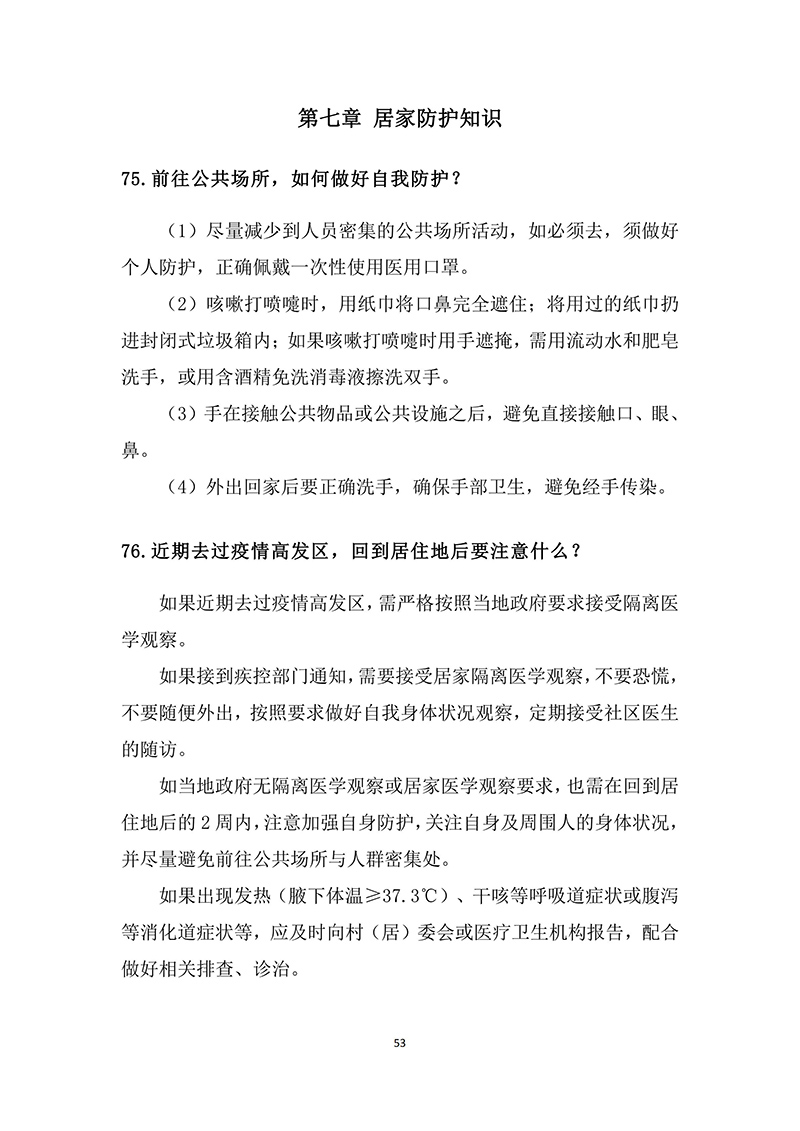 第七章 居家防护知识

75.前往公共场所，如何做好自我防护？

（1）尽量减少到人员密集的公共场所活动，如必须去，须做好个人防护，正确佩戴一次性使用医用口罩。

（2）咳嗽打喷嚏时，用纸巾将口鼻完全遮住；将用过的纸巾扔进封闭式垃圾箱内；如果咳嗽打喷嚏时用手遮掩，需用流动水和肥皂洗手，或用含酒精免洗消毒液擦洗双手。

（3）手在接触公共物品或公共设施之后，避免直接接触口、眼、鼻。

（4）外出回家后要正确洗手，确保手部卫生，避免经手传染。

76.近期去过疫情高发区，回到居住地后要注意什么？

如果近期去过疫情高发区，需严格按照当地政府要求接受隔离医学观察。

如果接到疾控部门通知，需要接受居家隔离医学观察，不要恐慌，不要随便外出，按照要求做好自我身体状况观察，定期接受社区医生的随访。

如当地政府无隔离医学观察或居家医学观察要求，也需在回到居住地后的 2 周内，注意加强自身防护，关注自身及周围人的身体状况，并尽量避免前往公共场所与人群密集处。

如果出现发热（腋下体温≥37.3℃）、干咳等呼吸道症状或腹泻等消化道症状等，应及时向村（居）委会或医疗卫生机构报告，配合做好相关排查、诊治。

53